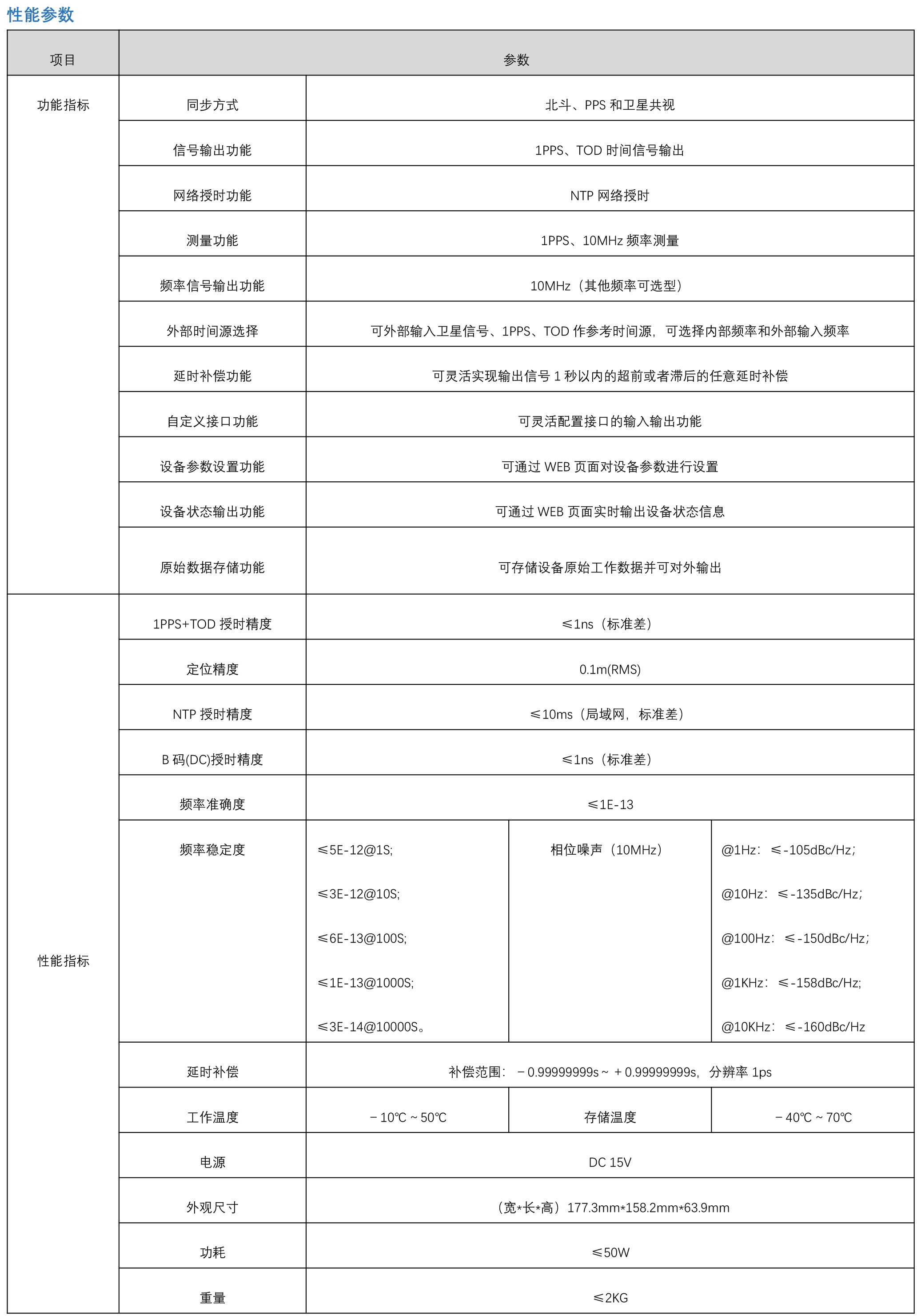 性能参数

| 项目 | 参数 | | | |
|---|---|---|---|---|
| 功能指标 | 同步方式 | 北斗、PPS 和卫星共视 | | |
| | 信号输出功能 | 1PPS、TOD 时间信号输出 | | |
| | 网络授时功能 | NTP 网络授时 | | |
| | 测量功能 | 1PPS、10MHz 频率测量 | | |
| | 频率信号输出功能 | 10MHz（其他频率可选型） | | |
| | 外部时间源选择 | 可外部输入卫星信号、1PPS、TOD 作参考时间源，可选择内部频率和外部输入频率 | | |
| | 延时补偿功能 | 可灵活实现输出信号 1 秒以内的超前或者滞后的任意延时补偿 | | |
| | 自定义接口功能 | 可灵活配置接口的输入输出功能 | | |
| | 设备参数设置功能 | 可通过 WEB 页面对设备参数进行设置 | | |
| | 设备状态输出功能 | 可通过 WEB 页面实时输出设备状态信息 | | |
| | 原始数据存储功能 | 可存储设备原始工作数据并可对外输出 | | |
| 性能指标 | 1PPS+TOD 授时精度 | ≤1ns（标准差） | | |
| | 定位精度 | 0.1m(RMS) | | |
| | NTP 授时精度 | ≤10ms（局域网，标准差） | | |
| | B 码(DC)授时精度 | ≤1ns（标准差） | | |
| | 频率准确度 | ≤1E-13 | | |
| | 频率稳定度 | ≤5E-12@1S; ≤3E-12@10S; ≤6E-13@100S; ≤1E-13@1000S; ≤3E-14@10000S。 | 相位噪声（10MHz） | @1Hz：≤-105dBc/Hz; @10Hz：≤-135dBc/Hz; @100Hz：≤-150dBc/Hz; @1KHz：≤-158dBc/Hz; @10KHz：≤-160dBc/Hz |
| | 延时补偿 | 补偿范围：－0.99999999s～＋0.99999999s，分辨率 1ps | | |
| | 工作温度 | －10℃～50℃ | 存储温度 | －40℃～70℃ |
| | 电源 | DC 15V | | |
| | 外观尺寸 | （宽*长*高）177.3mm*158.2mm*63.9mm | | |
| | 功耗 | ≤50W | | |
| | 重量 | ≤2KG | | |